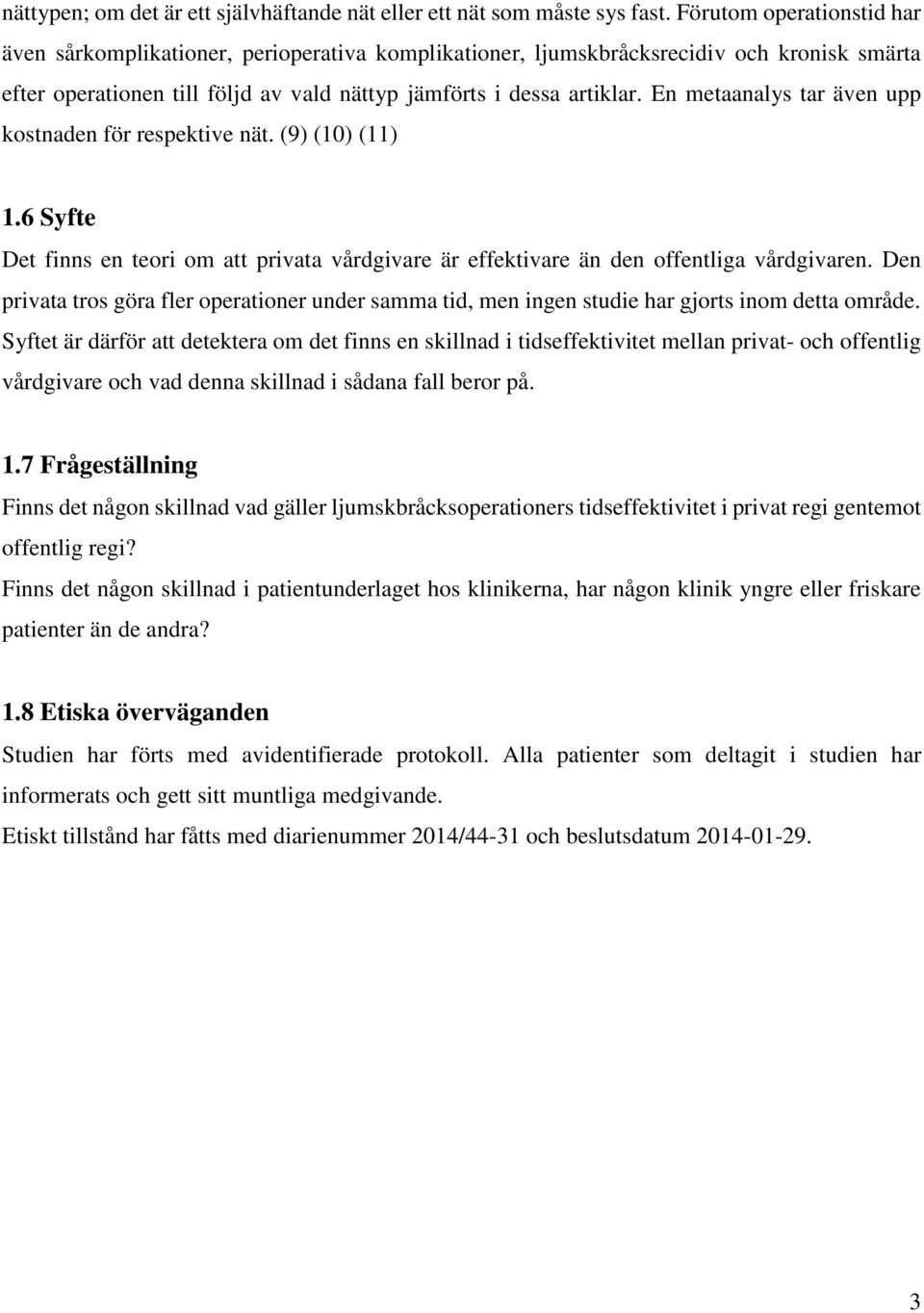 nättypen; om det är ett självhäftande nät eller ett nät som måste sys fast. Förutom operationstid har även sårkomplikationer, perioperativa komplikationer, ljumskbråcksrecidiv och kronisk smärta efter operationen till följd av vald nättyp jämförts i dessa artiklar. En metaanalys tar även upp kostnaden för respektive nät. (9) (10) (11)

1.6 Syfte

Det finns en teori om att privata vårdgivare är effektivare än den offentliga vårdgivaren. Den privata tros göra fler operationer under samma tid, men ingen studie har gjorts inom detta område. Syftet är därför att detektera om det finns en skillnad i tidseffektivitet mellan privat- och offentlig vårdgivare och vad denna skillnad i sådana fall beror på.

1.7 Frågeställning

Finns det någon skillnad vad gäller ljumskbråcksoperationers tidseffektivitet i privat regi gentemot offentlig regi?

Finns det någon skillnad i patientunderlaget hos klinikerna, har någon klinik yngre eller friskare patienter än de andra?

1.8 Etiska överväganden

Studien har förts med avidentifierade protokoll. Alla patienter som deltagit i studien har informerats och gett sitt muntliga medgivande.

Etiskt tillstånd har fåtts med diarienummer 2014/44-31 och beslutsdatum 2014-01-29.

3